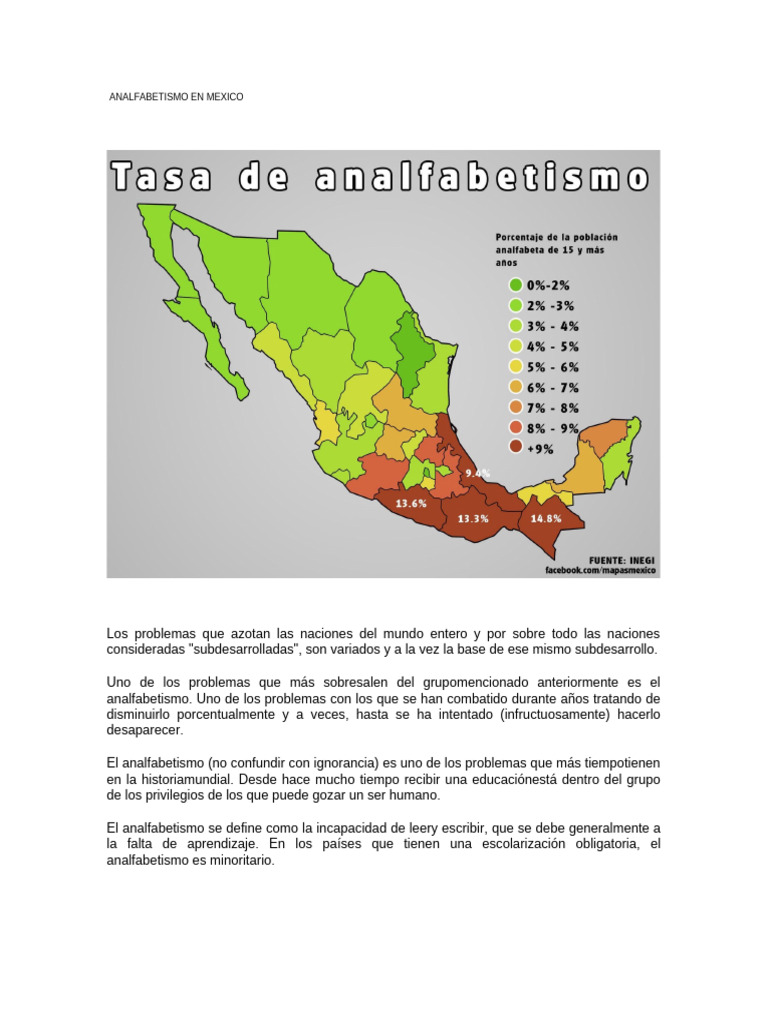 ANALFABETISMO EN MEXICO

Tasa de analfabetismo

Porcentaje de la población analfabeta de 15 y más años

0%-2%
2% -3%
3% - 4%
4% - 5%
5% - 6%
6% - 7%
7% - 8%
8% - 9%
+9%

9.4%
13.6%
13.3%
14.8%

FUENTE: INEGI
facebook.com/mapasmexico

Los problemas que azotan las naciones del mundo entero y por sobre todo las naciones consideradas "subdesarrolladas", son variados y a la vez la base de ese mismo subdesarrollo.

Uno de los problemas que más sobresalen del grupomencionado anteriormente es el analfabetismo. Uno de los problemas con los que se han combatido durante años tratando de disminuirlo porcentualmente y a veces, hasta se ha intentado (infructuosamente) hacerlo desaparecer.

El analfabetismo (no confundir con ignorancia) es uno de los problemas que más tiempotienen en la historiamundial. Desde hace mucho tiempo recibir una educaciónestá dentro del grupo de los privilegios de los que puede gozar un ser humano.

El analfabetismo se define como la incapacidad de leery escribir, que se debe generalmente a la falta de aprendizaje. En los países que tienen una escolarización obligatoria, el analfabetismo es minoritario.